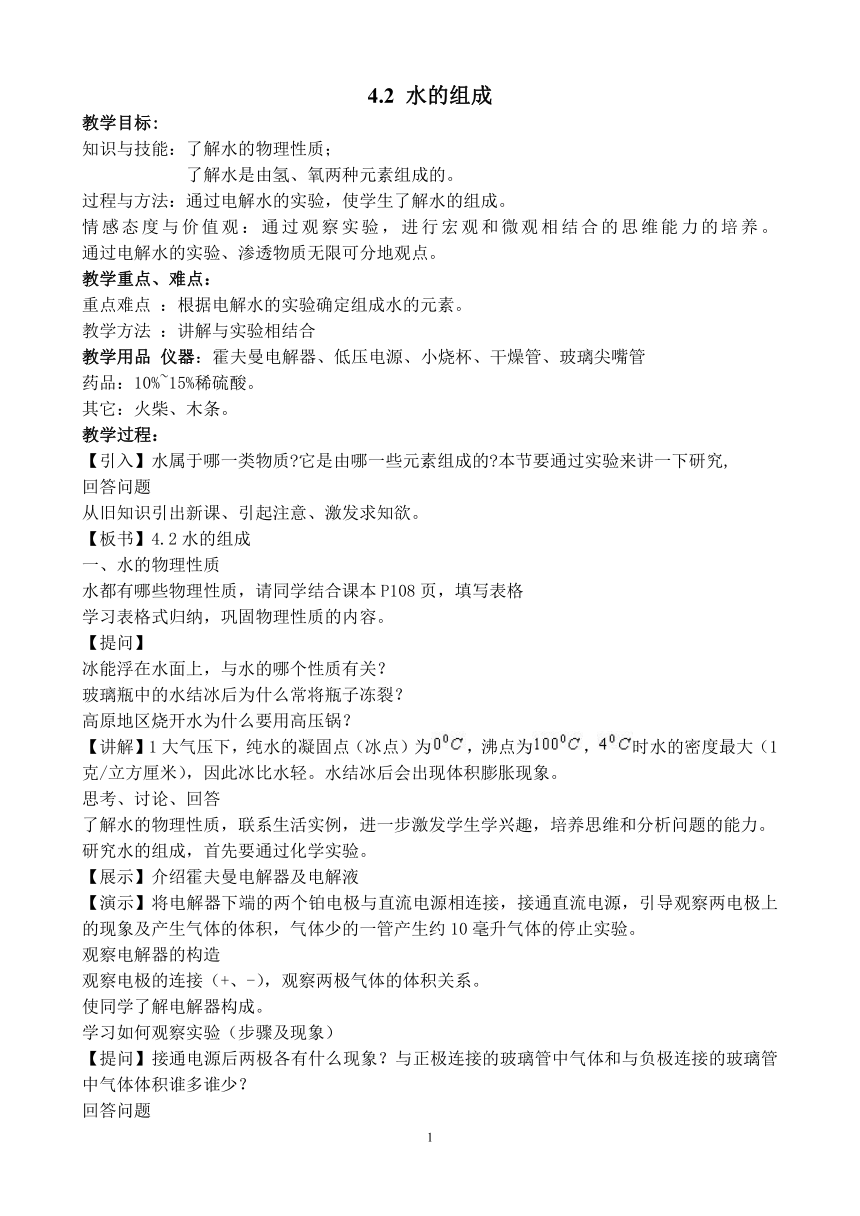 4.2 水的组成

教学目标：

知识与技能：了解水的物理性质；

了解水是由氢、氧两种元素组成的。

过程与方法：通过电解水的实验，使学生了解水的组成。

情感态度与价值观：通过观察实验，进行宏观和微观相结合的思维能力的培养。通过电解水的实验、渗透物质无限可分地观点。

教学重点、难点：

重点难点 ：根据电解水的实验确定组成水的元素。

教学方法 ：讲解与实验相结合

教学用品 仪器：霍夫曼电解器、低压电源、小烧杯、干燥管、玻璃尖嘴管

药品：10%~15%稀硫酸。

其它：火柴、木条。

教学过程：

【引入】水属于哪一类物质?它是由哪一些元素组成的?本节要通过实验来讲一下研究,

回答问题

从旧知识引出新课、引起注意、激发求知欲。

【板书】4.2 水的组成

一、水的物理性质

水都有哪些物理性质，请同学结合课本 P108 页，填写表格

学习表格式归纳，巩固物理性质的内容。

【提问】

冰能浮在水面上，与水的哪个性质有关？

玻璃瓶中的水结冰后为什么常将瓶子冻裂？

高原地区烧开水为什么要用高压锅？

【讲解】1 大气压下，纯水的凝固点（冰点）为$0^0C$，沸点为$100^0C$，$4^0C$时水的密度最大（1 克/立方厘米），因此冰比水轻。水结冰后会出现体积膨胀现象。

思考、讨论、回答

了解水的物理性质，联系生活实例，进一步激发学生学兴趣，培养思维和分析问题的能力。

研究水的组成，首先要通过化学实验。

【展示】介绍霍夫曼电解器及电解液

【演示】将电解器下端的两个铂电极与直流电源相连接，接通直流电源，引导观察两电极上的现象及产生气体的体积，气体少的一管产生约 10 毫升气体的停止实验。

观察电解器的构造

观察电极的连接（+、-），观察两极气体的体积关系。

使同学了解电解器构成。

学习如何观察实验（步骤及现象）

【提问】接通电源后两极各有什么现象？与正极连接的玻璃管中气体和与负极连接的玻璃管中气体体积谁多谁少？

回答问题

1